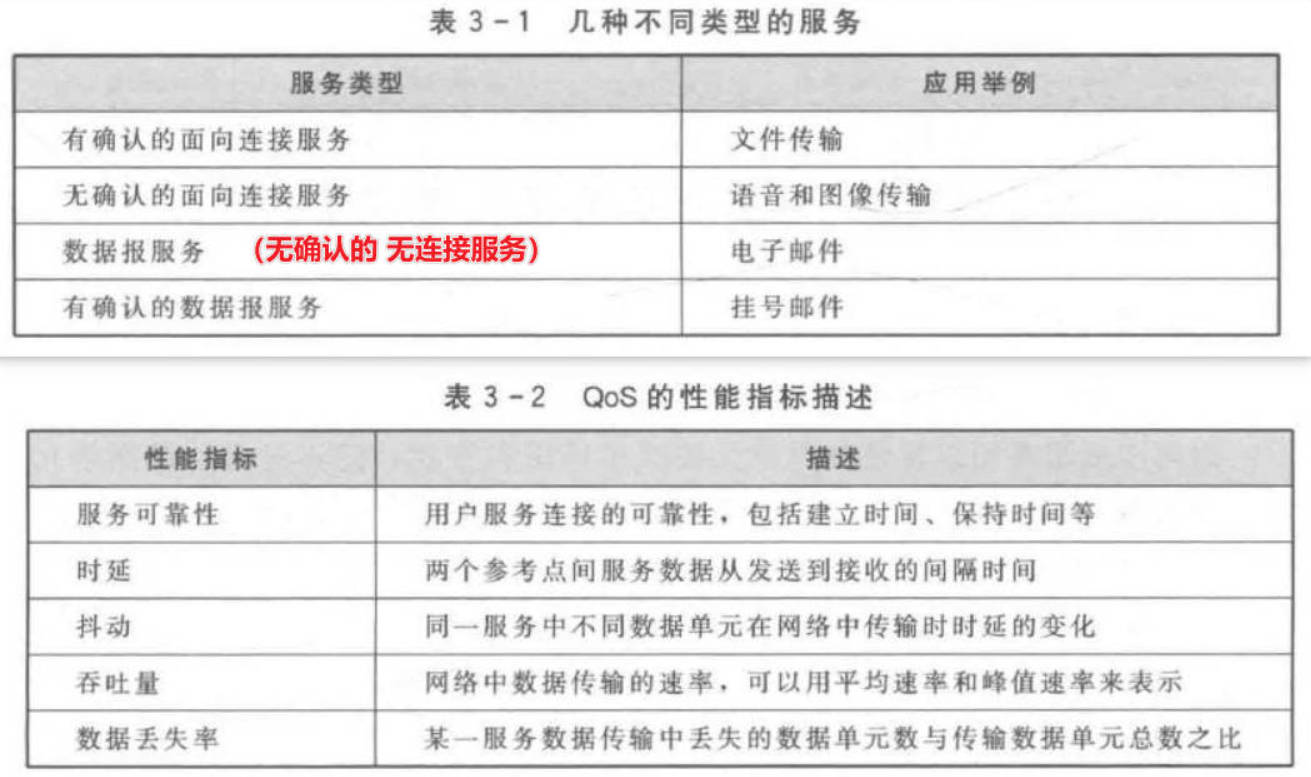 表3-1 几种不同类型的服务

| 服务类型 | 应用举例 |
|---|---|
| 有确认的面向连接服务 | 文件传输 |
| 无确认的面向连接服务 | 语音和图像传输 |
| 数据报服务 (无确认的 无连接服务) | 电子邮件 |
| 有确认的数据报服务 | 挂号邮件 |

表3-2 QoS的性能指标描述

| 性能指标 | 描述 |
|---|---|
| 服务可靠性 | 用户服务连接的可靠性，包括建立时间、保持时间等 |
| 时延 | 两个参考点间服务数据从发送到接收的间隔时间 |
| 抖动 | 同一服务中不同数据单元在网络中传输时时延的变化 |
| 吞吐量 | 网络中数据传输的速率，可以用平均速率和峰值速率来表示 |
| 数据丢失率 | 某一服务数据传输中丢失的数据单元数与传输数据单元总数之比 |